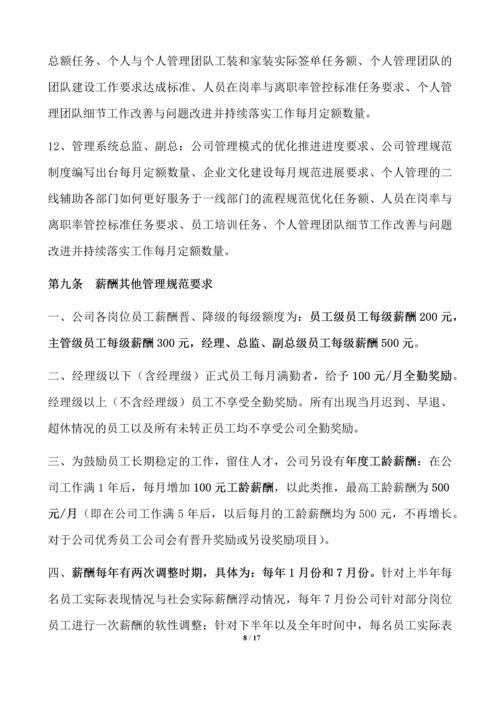 总额任务、个人与个人管理团队工装和家装实际签单任务额、个人管理团队的团队建设工作要求达成标准、人员在岗率与离职率管控标准任务要求、个人管理团队细节工作改善与问题改进并持续落实工作每月定额数量。

12、管理系统总监、副总：公司管理模式的优化推进进度要求、公司管理规范制度编写出台每月定额数量、企业文化建设每月规范进展要求、个人管理的二线辅助各部门如何更好服务于一线部门的流程规范优化任务额、人员在岗率与离职率管控标准任务要求、员工培训任务、个人管理团队细节工作改善与问题改进并持续落实工作每月定额数量。

第九条　薪酬其他管理规范要求

一、公司各岗位员工薪酬晋、降级的每级额度为：员工级员工每级薪酬200元，主管级员工每级薪酬300元，经理、总监、副总级员工每级薪酬500元。

二、经理级以下（含经理级）正式员工每月满勤者，给予100元/月全勤奖励。经理级以上（不含经理级）员工不享受全勤奖励。所有出现当月迟到、早退、超休情况的员工以及所有未转正员工均不享受公司全勤奖励。

三、为鼓励员工长期稳定的工作，留住人才，公司另设有年度工龄薪酬：在公司工作满1年后，每月增加100元工龄薪酬，以此类推，最高工龄薪酬为500元/月（即在公司工作满5年后，以后每月的工龄薪酬均为500元，不再增长。对于公司优秀员工公司会有晋升奖励或另设奖励项目）。

四、薪酬每年有两次调整时期，具体为：每年1月份和7月份。针对上半年每名员工实际表现情况与社会实际薪酬浮动情况，每年7月份公司针对部分岗位员工进行一次薪酬的软性调整；针对下半年以及全年时间中，每名员工实际表

8 / 17